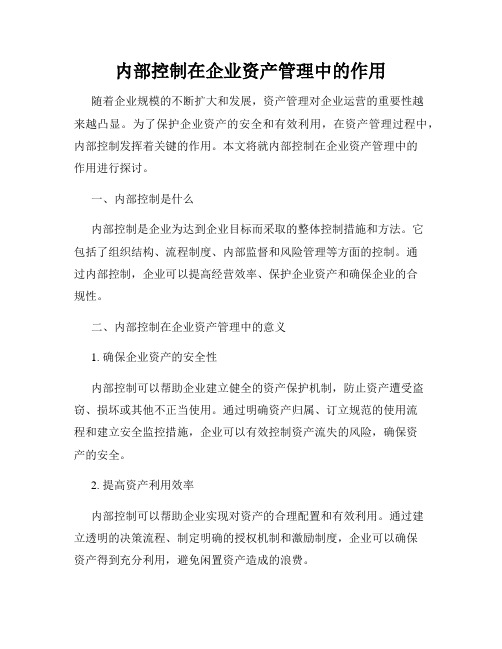 内部控制在企业资产管理中的作用

随着企业规模的不断扩大和发展，资产管理对企业运营的重要性越来越凸显。为了保护企业资产的安全和有效利用，在资产管理过程中，内部控制发挥着关键的作用。本文将就内部控制在企业资产管理中的作用进行探讨。

一、内部控制是什么

内部控制是企业为达到企业目标而采取的整体控制措施和方法。它包括了组织结构、流程制度、内部监督和风险管理等方面的控制。通过内部控制，企业可以提高经营效率、保护企业资产和确保企业的合规性。

二、内部控制在企业资产管理中的意义

1. 确保企业资产的安全性

内部控制可以帮助企业建立健全的资产保护机制，防止资产遭受盗窃、损坏或其他不正当使用。通过明确资产归属、订立规范的使用流程和建立安全监控措施，企业可以有效控制资产流失的风险，确保资产的安全。

2. 提高资产利用效率

内部控制可以帮助企业实现对资产的合理配置和有效利用。通过建立透明的决策流程、制定明确的授权机制和激励制度，企业可以确保资产得到充分利用，避免闲置资产造成的浪费。